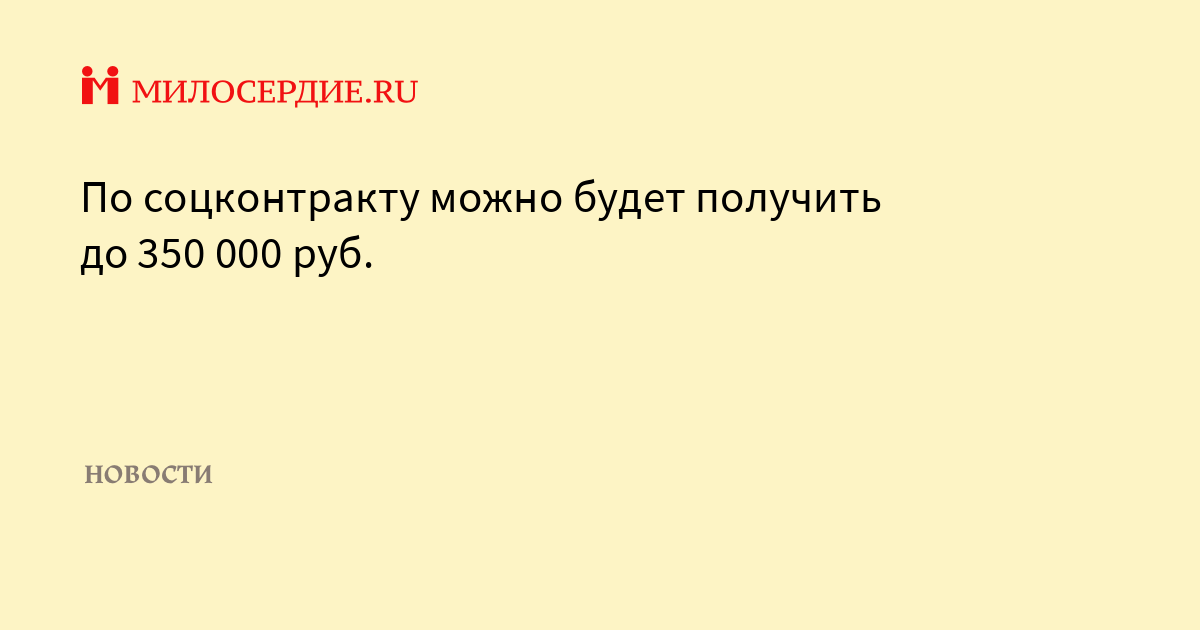 МИЛОСЕРДИЕ.RU

По соцконтракту можно будет получить до 350 000 руб.

НОВОСТИ